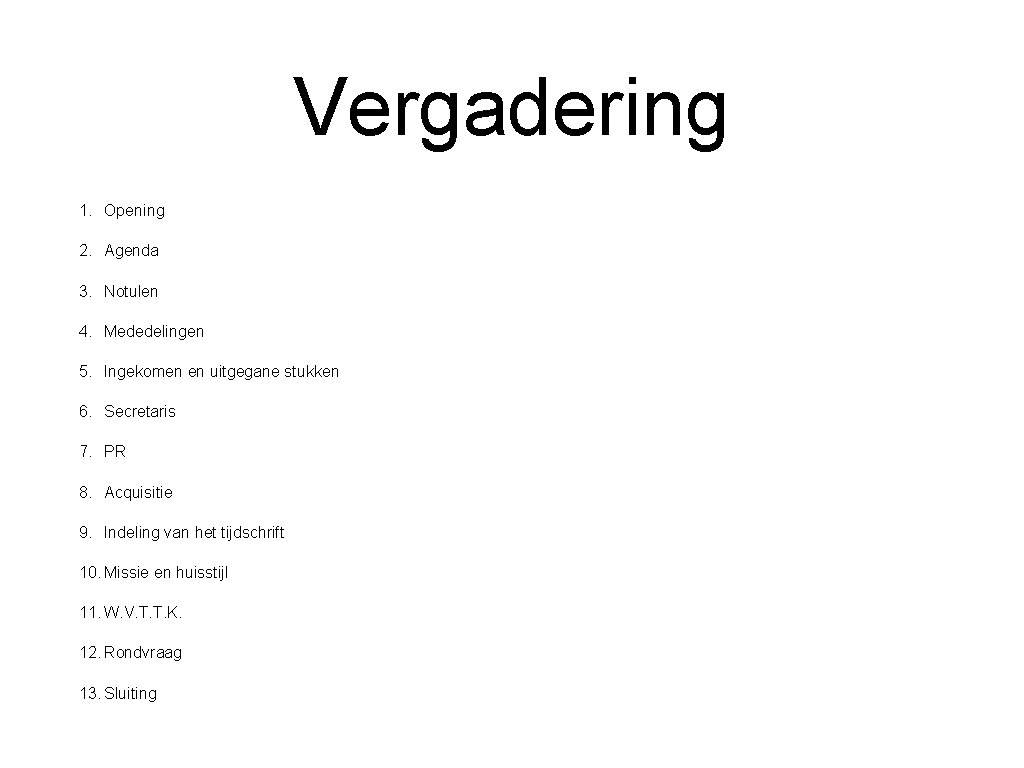 Vergadering

1. Opening
2. Agenda
3. Notulen
4. Mededelingen
5. Ingekomen en uitgegane stukken
6. Secretaris
7. PR
8. Acquisitie
9. Indeling van het tijdschrift
10. Missie en huisstijl
11. W.V.T.T.K.
12. Rondvraag
13. Sluiting